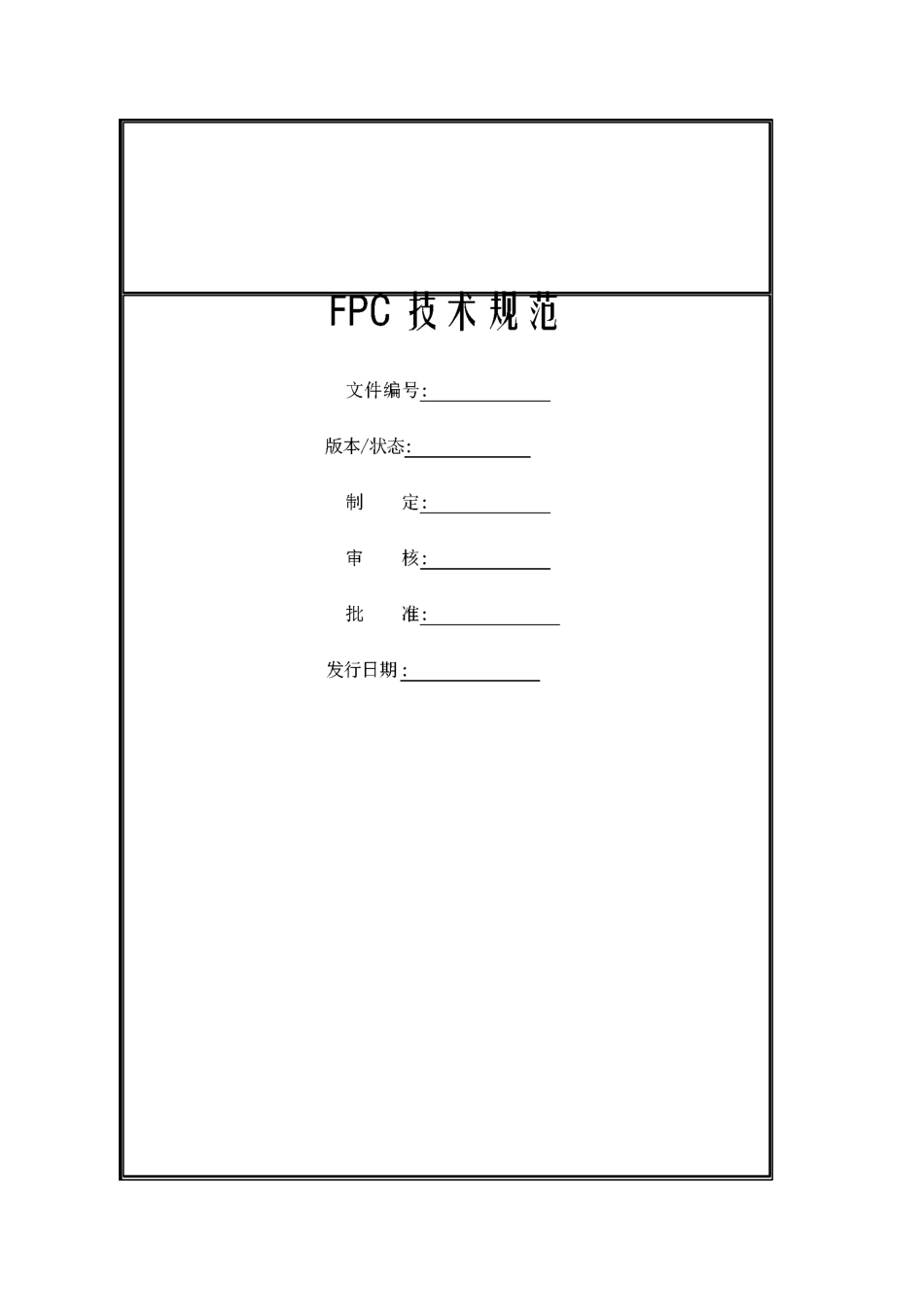 FPC 技术规范

文件编号:

版本/状态:

制　　定:

审　　核:

批　　准:

发行日期: